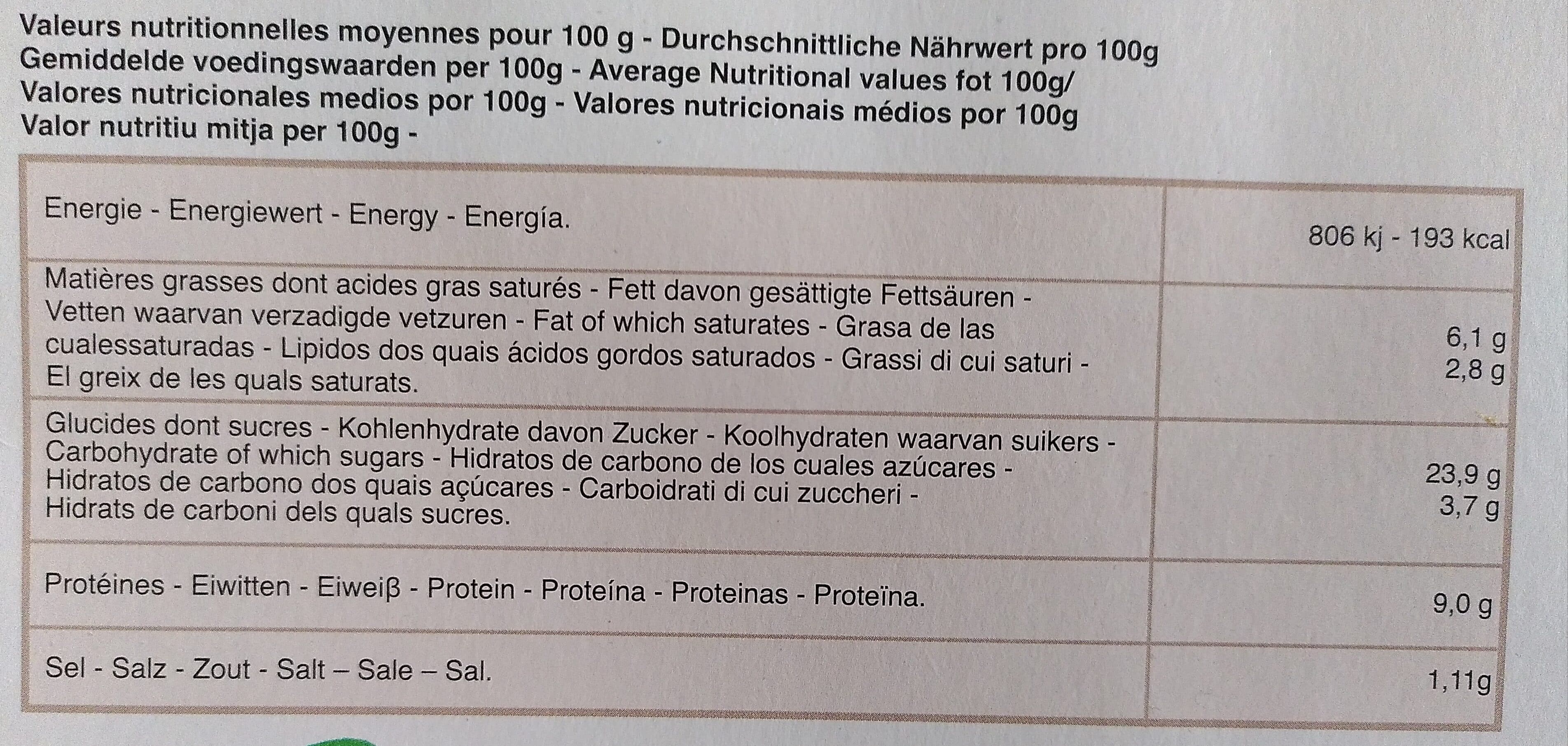 Valeurs nutritionnelles moyennes pour 100 g - Durchschnittliche Nährwert pro 100g
Gemiddelde voedingswaarden per 100g - Average Nutritional values fot 100g/
Valores nutricionales medios por 100g - Valores nutricionais médios por 100g
Valor nutritiu mitja per 100g -

| Energie - Energiewert - Energy - Energía. | 806 kj - 193 kcal |
|---|---|
| Matières grasses dont acides gras saturés - Fett davon gesättigte Fettsäuren - Vetten waarvan verzadigde vetzuren - Fat of which saturates - Grasa de las cualessaturadas - Lipidos dos quais ácidos gordos saturados - Grassi di cui saturi - El greix de les quals saturats. | 6,1 g 2,8 g |
| Glucides dont sucres - Kohlenhydrate davon Zucker - Koolhydraten waarvan suikers - Carbohydrate of which sugars - Hidratos de carbono de los cuales azúcares - Hidratos de carbono dos quais açúcares - Carboidrati di cui zuccheri - Hidrats de carboni dels quals sucres. | 23,9 g 3,7 g |
| Protéines - Eiwitten - Eiweiβ - Protein - Proteína - Proteinas - Proteïna. | 9,0 g |
| Sel - Salz - Zout - Salt – Sale – Sal. | 1,11g |